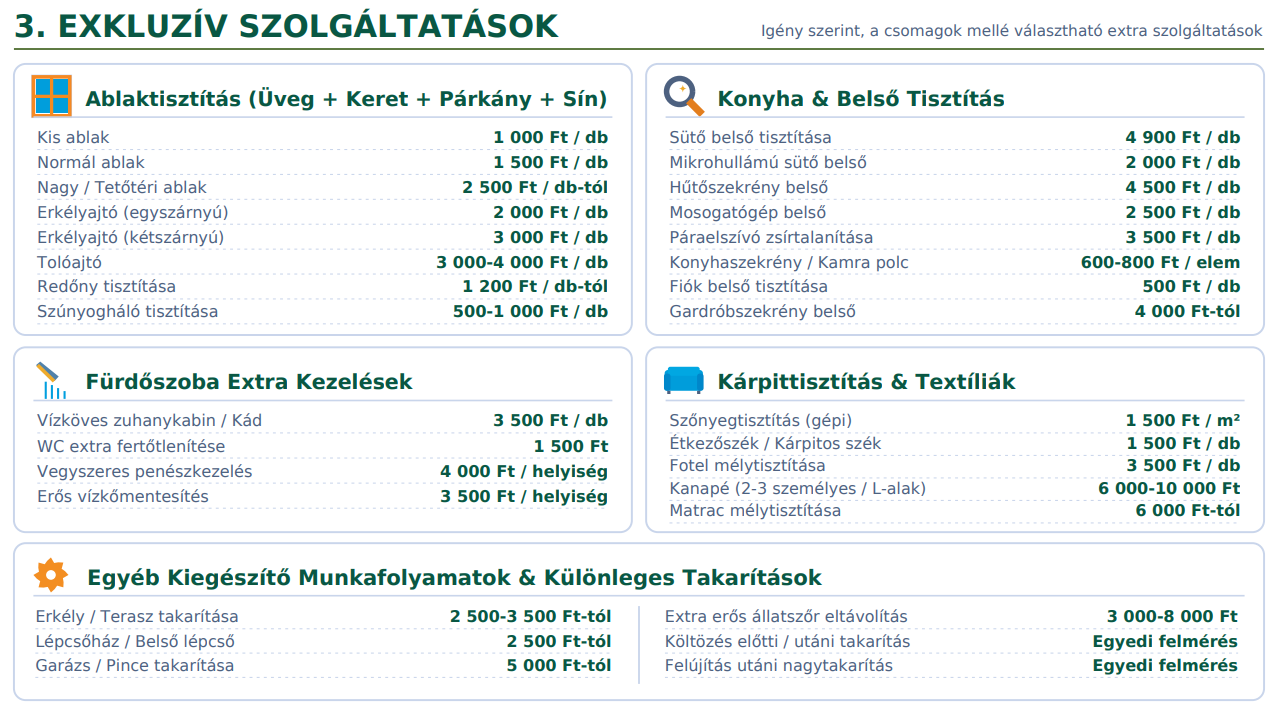 3. EXKLUZÍV SZOLGÁLTATÁSOK

Igény szerint, a csomagok mellé választható extra szolgáltatások

Ablaktisztítás (Üveg + Keret + Párkány + Sín)

Kis ablak 1 000 Ft / db
Normál ablak 1 500 Ft / db
Nagy / Tetőtéri ablak 2 500 Ft / db-tól
Erkélyajtó (egyszárnyú) 2 000 Ft / db
Erkélyajtó (kétszárnyú) 3 000 Ft / db
Tolóajtó 3 000-4 000 Ft / db
Redőny tisztítása 1 200 Ft / db-tól
Szúnyogháló tisztítása 500-1 000 Ft / db

Konyha & Belső Tisztítás

Sütő belső tisztítása 4 900 Ft / db
Mikrohullámú sütő belső 2 000 Ft / db
Hűtőszekrény belső 4 500 Ft / db
Mosogatógép belső 2 500 Ft / db
Páraelszívó zsírtalanítása 3 500 Ft / db
Konyhaszekrény / Kamra polc 600-800 Ft / elem
Fiók belső tisztítása 500 Ft / db
Gardróbszekrény belső 4 000 Ft-tól

Fürdőszoba Extra Kezelések

Vízköves zuhanykabin / Kád 3 500 Ft / db
WC extra fertőtlenítése 1 500 Ft
Vegyszeres penészkezelés 4 000 Ft / helyiség
Erős vízkőmentesítés 3 500 Ft / helyiség

Kárpittisztítás & Textíliák

Szőnyegtisztítás (gépi) 1 500 Ft / m²
Étkezőszék / Kárpitos szék 1 500 Ft / db
Fotel mélytisztítása 3 500 Ft / db
Kanapé (2-3 személyes / L-alak) 6 000-10 000 Ft
Matrac mélytisztítása 6 000 Ft-tól

Egyéb Kiegészítő Munkafolyamatok & Különleges Takarítások

Erkély / Terasz takarítása 2 500-3 500 Ft-tól
Lépcsőház / Belső lépcső 2 500 Ft-tól
Garázs / Pince takarítása 5 000 Ft-tól

Extra erős állatszőr eltávolítás 3 000-8 000 Ft
Költözés előtti / utáni takarítás Egyedi felmérés
Felújítás utáni nagytakarítás Egyedi felmérés